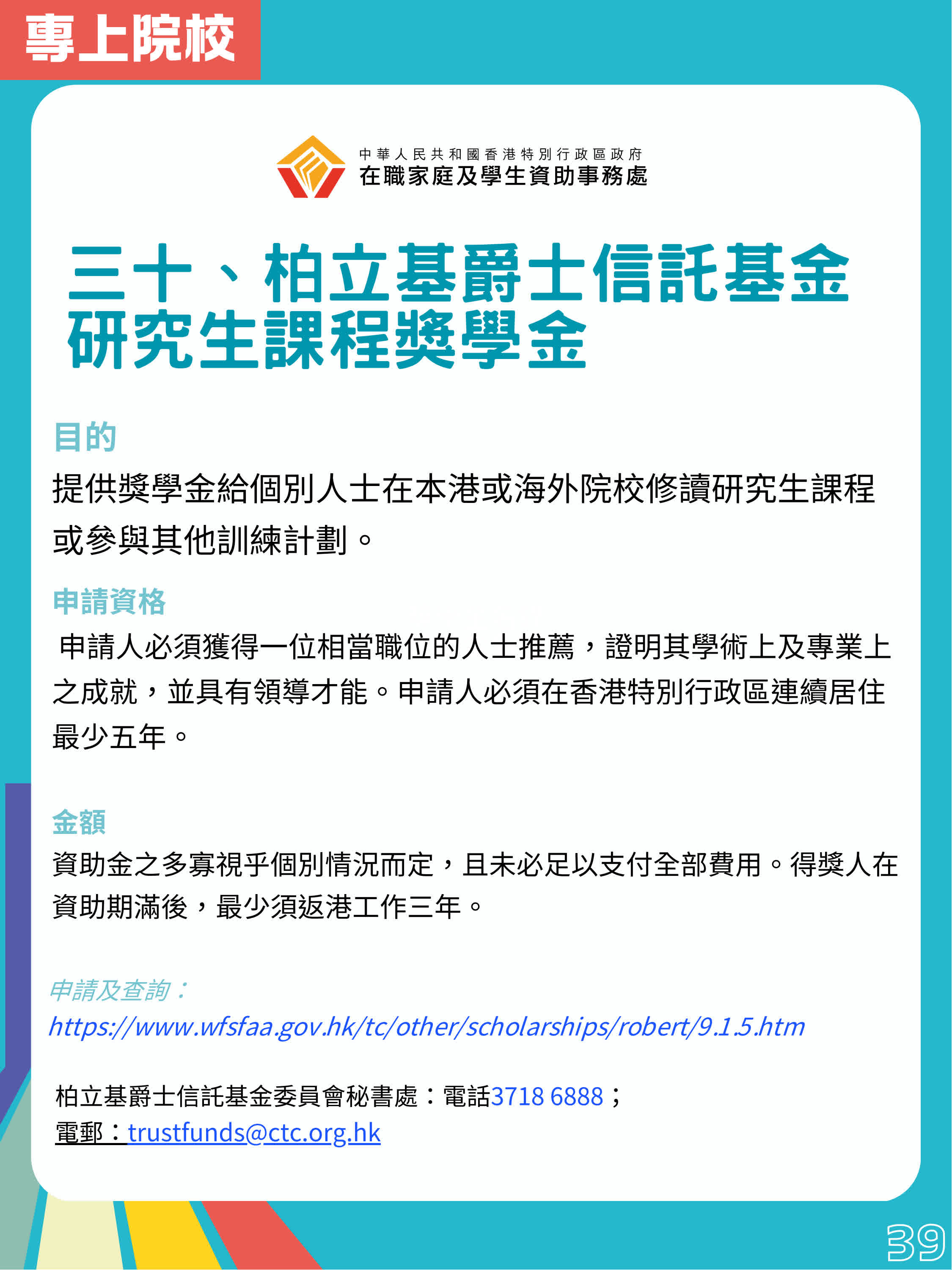 專上院校

中華人民共和國香港特別行政區政府
在職家庭及學生資助事務處

三十、柏立基爵士信託基金研究生課程獎學金

目的
提供獎學金給個別人士在本港或海外院校修讀研究生課程或參與其他訓練計劃。

申請資格
申請人必須獲得一位相當職位的人士推薦，證明其學術上及專業上之成就，並具有領導才能。申請人必須在香港特別行政區連續居住最少五年。

金額
資助金之多寡視乎個別情況而定，且未必足以支付全部費用。得獎人在資助期滿後，最少須返港工作三年。

申請及查詢：
https://www.wfsfaa.gov.hk/tc/other/scholarships/robert/9.1.5.htm

柏立基爵士信託基金委員會秘書處：電話3718 6888；
電郵：trustfunds@ctc.org.hk

39